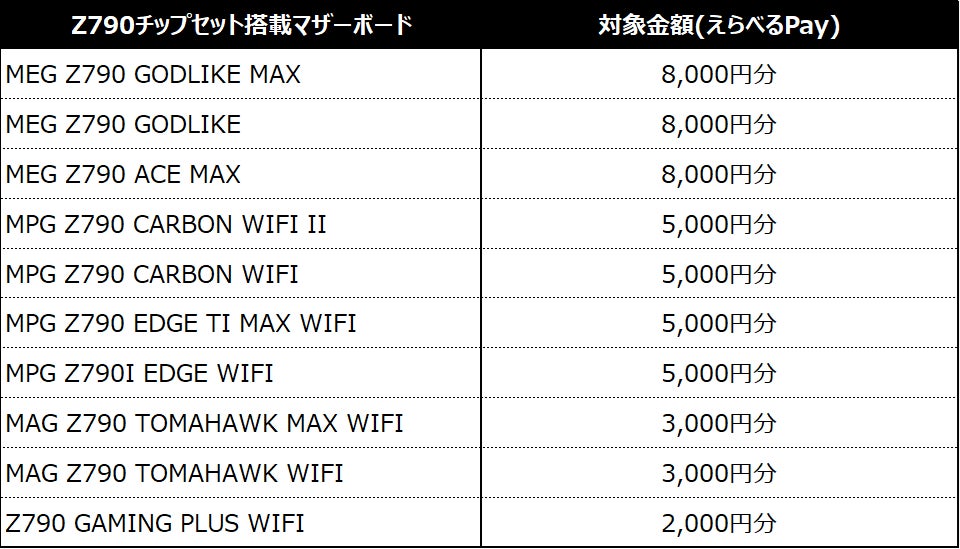 | Z790チップセット搭載マザーボード | 対象金額(えらべるPay) |
|---|---|
| MEG Z790 GODLIKE MAX | 8,000円分 |
| MEG Z790 GODLIKE | 8,000円分 |
| MEG Z790 ACE MAX | 8,000円分 |
| MPG Z790 CARBON WIFI II | 5,000円分 |
| MPG Z790 CARBON WIFI | 5,000円分 |
| MPG Z790 EDGE TI MAX WIFI | 5,000円分 |
| MPG Z790I EDGE WIFI | 5,000円分 |
| MAG Z790 TOMAHAWK MAX WIFI | 3,000円分 |
| MAG Z790 TOMAHAWK WIFI | 3,000円分 |
| Z790 GAMING PLUS WIFI | 2,000円分 |